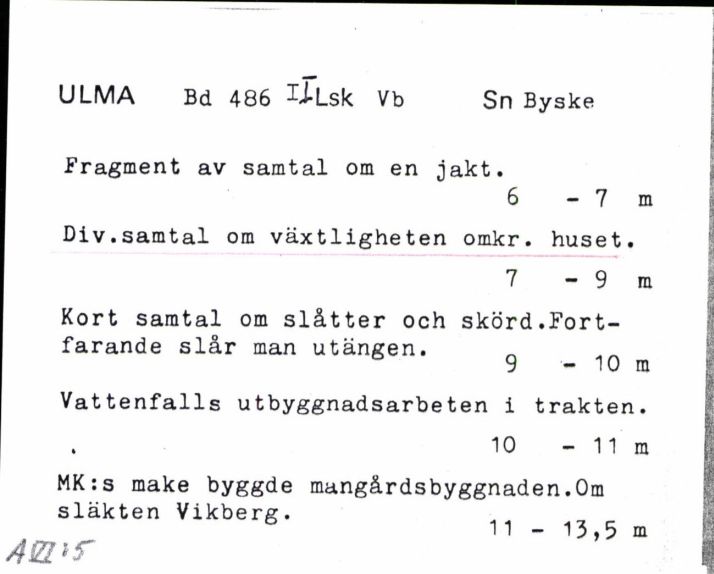 ULMA Bd 486 II Lsk Vb Sn Byske

Fragment av samtal om en jakt.
6 - 7 m

Div.samtal om växtligheten omkr. huset.
7 - 9 m

Kort samtal om slåtter och skörd.Fortfarande slår man utängen.
9 - 10 m

Vattenfalls utbyggnadsarbeten i trakten.
10 - 11 m

MK:s make byggde mangårdsbyggnaden.Om släkten Vikberg.
11 - 13,5 m

AVI 15